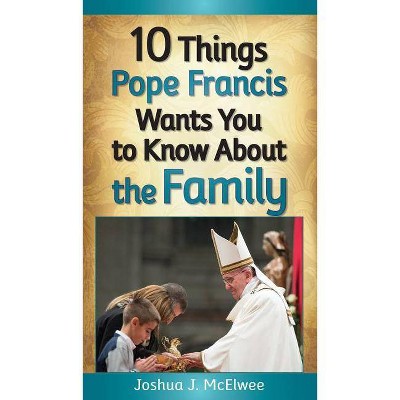 10 Things Pope Francis Wants You to Know About the Family

Joshua J. McElwee